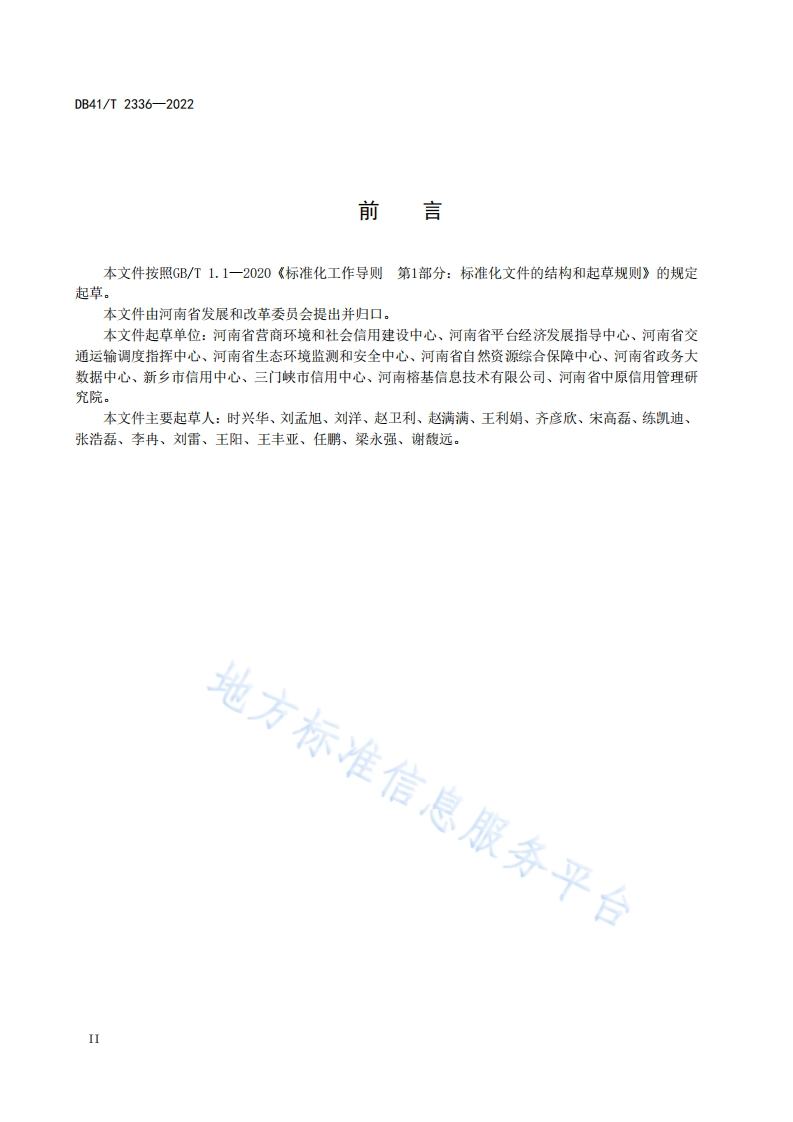 DB41/T 2336—2022

前　言

本文件按照GB/T 1.1—2020《标准化工作导则　第1部分：标准化文件的结构和起草规则》的规定起草。

本文件由河南省发展和改革委员会提出并归口。

本文件起草单位：河南省营商环境和社会信用建设中心、河南省平台经济发展指导中心、河南省交通运输调度指挥中心、河南省生态环境监测和安全中心、河南省自然资源综合保障中心、河南省政务大数据中心、新乡市信用中心、三门峡市信用中心、河南榕基信息技术有限公司、河南省中原信用管理研究院。

本文件主要起草人：时兴华、刘孟旭、刘洋、赵卫利、赵满满、王利娟、齐彦欣、宋高磊、练凯迪、张浩磊、李冉、刘雷、王阳、王丰亚、任鹏、梁永强、谢馥远。

地方标准信息服务平台

II